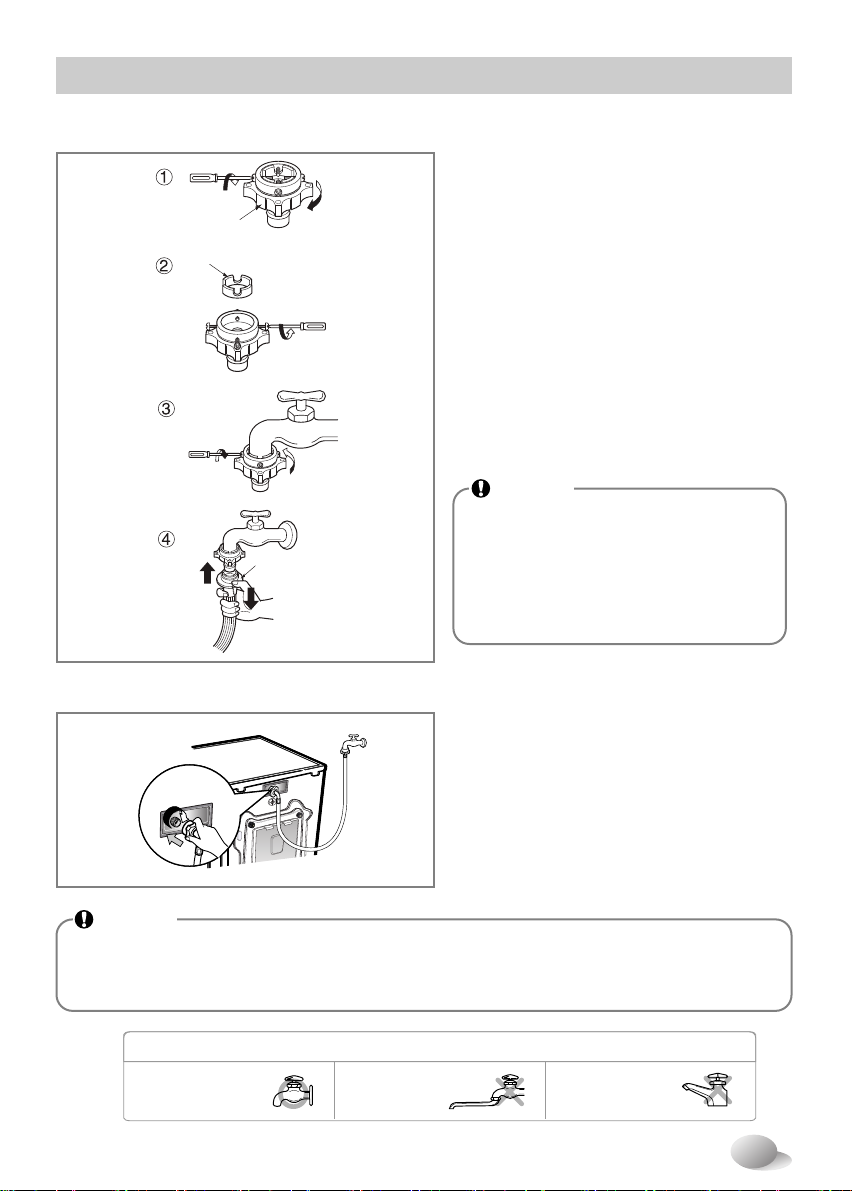 ①

②

③

④